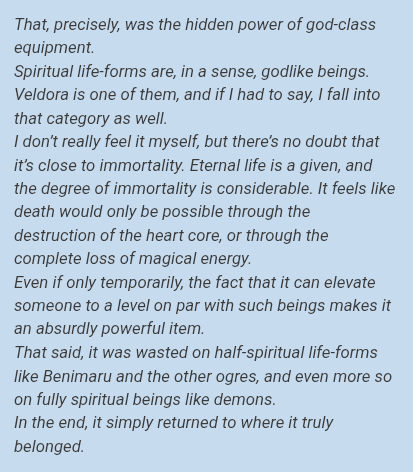 That, precisely, was the hidden power of god-class equipment.

Spiritual life-forms are, in a sense, godlike beings. Veldora is one of them, and if I had to say, I fall into that category as well.

I don't really feel it myself, but there's no doubt that it's close to immortality. Eternal life is a given, and the degree of immortality is considerable. It feels like death would only be possible through the destruction of the heart core, or through the complete loss of magical energy.

Even if only temporarily, the fact that it can elevate someone to a level on par with such beings makes it an absurdly powerful item.

That said, it was wasted on half-spiritual life-forms like Benimaru and the other ogres, and even more so on fully spiritual beings like demons.

In the end, it simply returned to where it truly belonged.